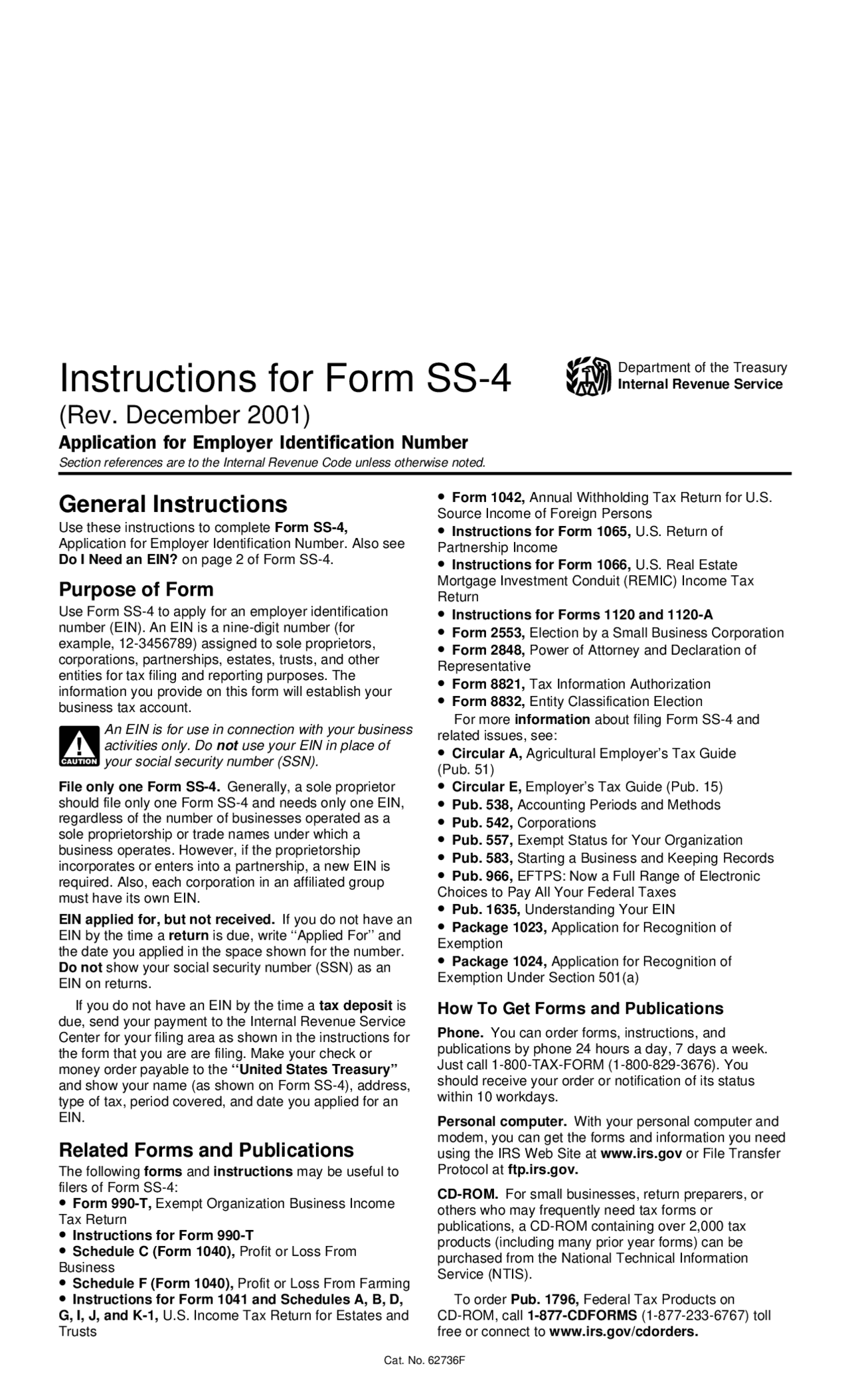 Instructions for Form SS-4

Department of the Treasury
Internal Revenue Service

(Rev. December 2001)

Application for Employer Identification Number

Section references are to the Internal Revenue Code unless otherwise noted.

General Instructions

Use these instructions to complete Form SS-4, Application for Employer Identification Number. Also see Do I Need an EIN? on page 2 of Form SS-4.

Purpose of Form

Use Form SS-4 to apply for an employer identification number (EIN). An EIN is a nine-digit number (for example, 12-3456789) assigned to sole proprietors, corporations, partnerships, estates, trusts, and other entities for tax filing and reporting purposes. The information you provide on this form will establish your business tax account.

CAUTION

An EIN is for use in connection with your business activities only. Do not use your EIN in place of your social security number (SSN).

File only one Form SS-4. Generally, a sole proprietor should file only one Form SS-4 and needs only one EIN, regardless of the number of businesses operated as a sole proprietorship or trade names under which a business operates. However, if the proprietorship incorporates or enters into a partnership, a new EIN is required. Also, each corporation in an affiliated group must have its own EIN.

EIN applied for, but not received. If you do not have an EIN by the time a return is due, write "Applied For" and the date you applied in the space shown for the number. Do not show your social security number (SSN) as an EIN on returns.

If you do not have an EIN by the time a tax deposit is due, send your payment to the Internal Revenue Service Center for your filing area as shown in the instructions for the form that you are are filing. Make your check or money order payable to the "United States Treasury" and show your name (as shown on Form SS-4), address, type of tax, period covered, and date you applied for an EIN.

Related Forms and Publications

The following forms and instructions may be useful to filers of Form SS-4:
• Form 990-T, Exempt Organization Business Income Tax Return
• Instructions for Form 990-T
• Schedule C (Form 1040), Profit or Loss From Business
• Schedule F (Form 1040), Profit or Loss From Farming
• Instructions for Form 1041 and Schedules A, B, D, G, I, J, and K-1, U.S. Income Tax Return for Estates and Trusts
• Form 1042, Annual Withholding Tax Return for U.S. Source Income of Foreign Persons
• Instructions for Form 1065, U.S. Return of Partnership Income
• Instructions for Form 1066, U.S. Real Estate Mortgage Investment Conduit (REMIC) Income Tax Return
• Instructions for Forms 1120 and 1120-A
• Form 2553, Election by a Small Business Corporation
• Form 2848, Power of Attorney and Declaration of Representative
• Form 8821, Tax Information Authorization
• Form 8832, Entity Classification Election

For more information about filing Form SS-4 and related issues, see:
• Circular A, Agricultural Employer's Tax Guide (Pub. 51)
• Circular E, Employer's Tax Guide (Pub. 15)
• Pub. 538, Accounting Periods and Methods
• Pub. 542, Corporations
• Pub. 557, Exempt Status for Your Organization
• Pub. 583, Starting a Business and Keeping Records
• Pub. 966, EFTPS: Now a Full Range of Electronic Choices to Pay All Your Federal Taxes
• Pub. 1635, Understanding Your EIN
• Package 1023, Application for Recognition of Exemption
• Package 1024, Application for Recognition of Exemption Under Section 501(a)

How To Get Forms and Publications

Phone. You can order forms, instructions, and publications by phone 24 hours a day, 7 days a week. Just call 1-800-TAX-FORM (1-800-829-3676). You should receive your order or notification of its status within 10 workdays.

Personal computer. With your personal computer and modem, you can get the forms and information you need using the IRS Web Site at www.irs.gov or File Transfer Protocol at ftp.irs.gov.

CD-ROM. For small businesses, return preparers, or others who may frequently need tax forms or publications, a CD-ROM containing over 2,000 tax products (including many prior year forms) can be purchased from the National Technical Information Service (NTIS).

To order Pub. 1796, Federal Tax Products on CD-ROM, call 1-877-CDFORMS (1-877-233-6767) toll free or connect to www.irs.gov/cdorders.

Cat. No. 62736F